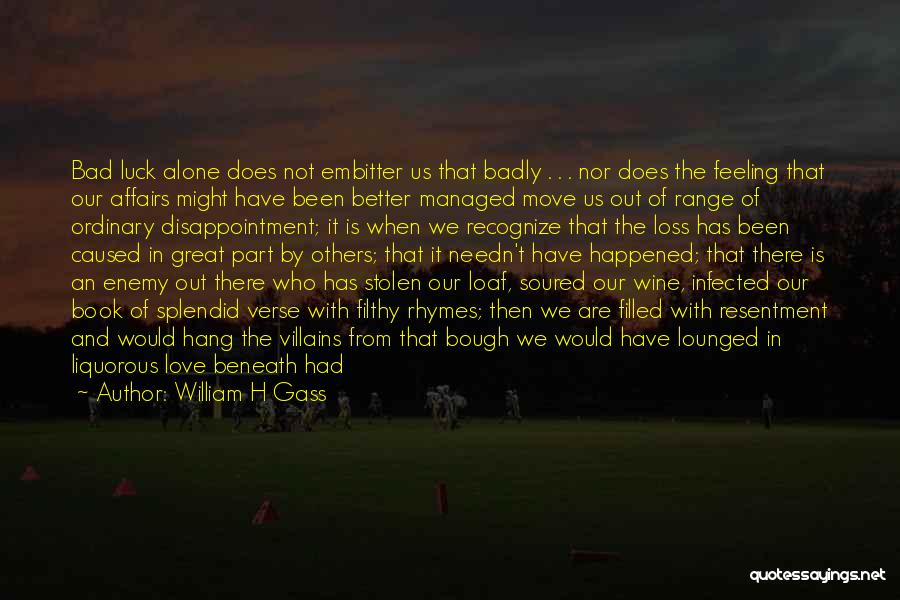 Bad luck alone does not embitter us that badly . . . nor does the feeling that our affairs might have been better managed move us out of range of ordinary disappointment; it is when we recognize that the loss has been caused in great part by others; that it needn't have happened; that there is an enemy out there who has stolen our loaf, soured our wine, infected our book of splendid verse with filthy rhymes; then we are filled with resentment and would hang the villains from that bough we would have lounged in liquorous love beneath had

— Author: William H Gass

quotessayings.net